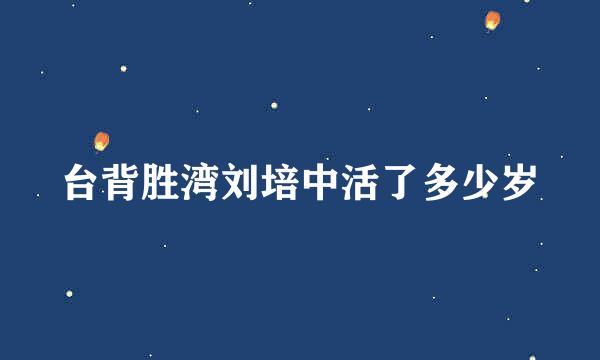 台背胜湾刘培中活了多少岁